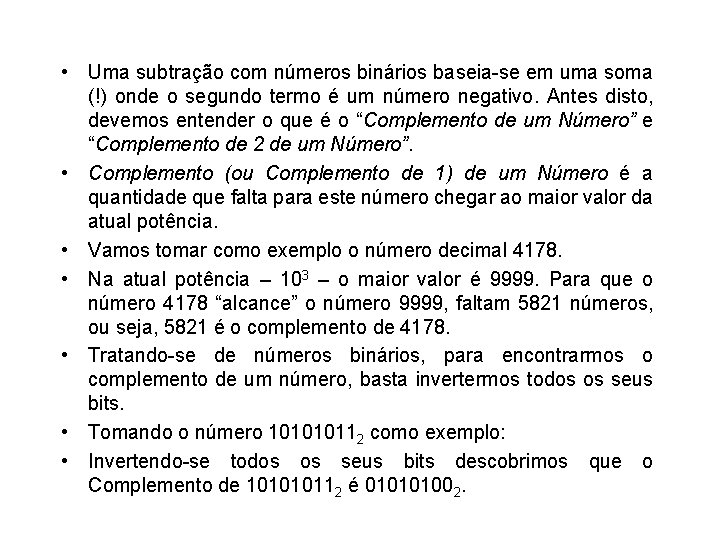 • Uma subtração com números binários baseia-se em uma soma (!) onde o segundo termo é um número negativo. Antes disto, devemos entender o que é o “Complemento de um Número” e “Complemento de 2 de um Número”.

• Complemento (ou Complemento de 1) de um Número é a quantidade que falta para este número chegar ao maior valor da atual potência.

• Vamos tomar como exemplo o número decimal 4178.

• Na atual potência – $10^3$ – o maior valor é 9999. Para que o número 4178 “alcance” o número 9999, faltam 5821 números, ou seja, 5821 é o complemento de 4178.

• Tratando-se de números binários, para encontrarmos o complemento de um número, basta invertermos todos os seus bits.

• Tomando o número $10101011_2$ como exemplo:

• Invertendo-se todos os seus bits descobrimos que o Complemento de $10101011_2$ é $01010100_2$.